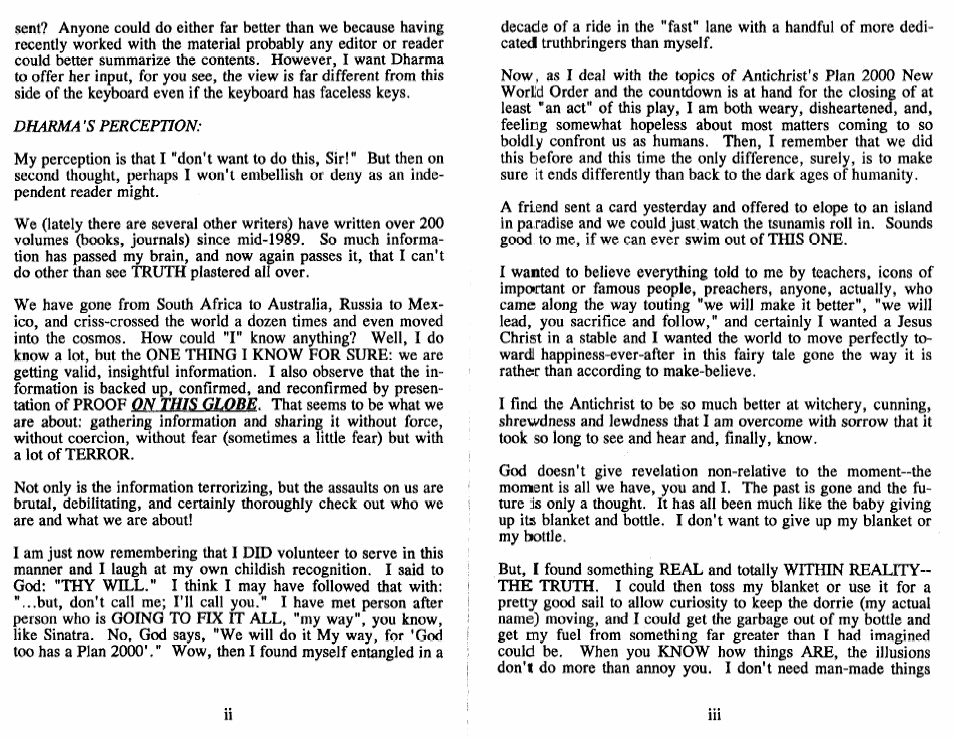 sent? Anyone could do either far better than we because having recently worked with the material probably any editor or reader could better summarize the contents. However, I want Dharma to offer her input, for you see, the view is far different from this side of the keyboard even if the keyboard has faceless keys.

DHARMA'S PERCEPTION:

My perception is that I "don't want to do this, Sir!" But then on second thought, perhaps I won't embellish or deny as an independent reader might.

We (lately there are several other writers) have written over 200 volumes (books, journals) since mid-1989. So much information has passed my brain, and now again passes it, that I can't do other than see TRUTH plastered all over.

We have gone from South Africa to Australia, Russia to Mexico, and criss-crossed the world a dozen times and even moved into the cosmos. How could "I" know anything? Well, I do know a lot, but the ONE THING I KNOW FOR SURE: we are getting valid, insightful information. I also observe that the information is backed up, confirmed, and reconfirmed by presentation of PROOF ON THIS GLOBE. That seems to be what we are about: gathering information and sharing it without force, without coercion, without fear (sometimes a little fear) but with a lot of TERROR.

Not only is the information terrorizing, but the assaults on us are brutal, debilitating, and certainly thoroughly check out who we are and what we are about!

I am just now remembering that I DID volunteer to serve in this manner and I laugh at my own childish recognition. I said to God: "THY WILL." I think I may have followed that with: "...but, don't call me; I'll call you." I have met person after person who is GOING TO FIX IT ALL, "my way", you know, like Sinatra. No, God says, "We will do it My way, for 'God too has a Plan 2000'." Wow, then I found myself entangled in a

ii

decade of a ride in the "fast" lane with a handful of more dedicated truthbringers than myself.

Now, as I deal with the topics of Antichrist's Plan 2000 New World Order and the countdown is at hand for the closing of at least "an act" of this play, I am both weary, disheartened, and, feeling somewhat hopeless about most matters coming to so boldly confront us as humans. Then, I remember that we did this before and this time the only difference, surely, is to make sure it ends differently than back to the dark ages of humanity.

A friend sent a card yesterday and offered to elope to an island in paradise and we could just watch the tsunamis roll in. Sounds good to me, if we can ever swim out of THIS ONE.

I wanted to believe everything told to me by teachers, icons of important or famous people, preachers, anyone, actually, who came along the way touting "we will make it better", "we will lead, you sacrifice and follow," and certainly I wanted a Jesus Christ in a stable and I wanted the world to move perfectly toward happiness-ever-after in this fairy tale gone the way it is rather than according to make-believe.

I find the Antichrist to be so much better at witchery, cunning, shrewdness and lewdness that I am overcome with sorrow that it took so long to see and hear and, finally, know.

God doesn't give revelation non-relative to the moment--the moment is all we have, you and I. The past is gone and the future is only a thought. It has all been much like the baby giving up its blanket and bottle. I don't want to give up my blanket or my bottle.

But, I found something REAL and totally WITHIN REALITY--THE TRUTH. I could then toss my blanket or use it for a pretty good sail to allow curiosity to keep the dorrie (my actual name) moving, and I could get the garbage out of my bottle and get my fuel from something far greater than I had imagined could be. When you KNOW how things ARE, the illusions don't do more than annoy you. I don't need man-made things

iii